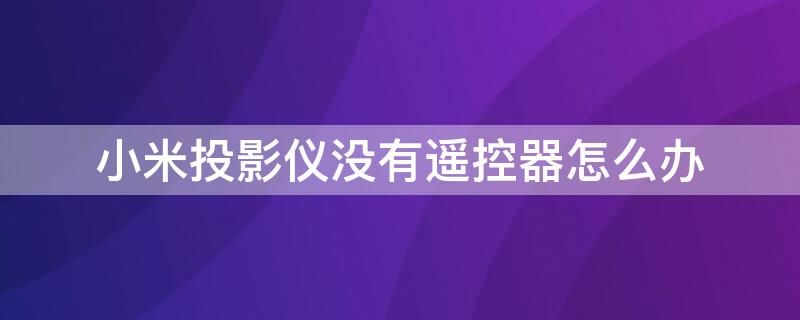 小米投影仪没有遥控器怎么办